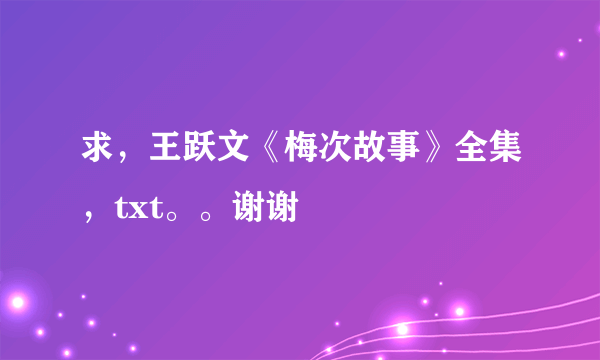 求，王跃文《梅次故事》全集，txt。。谢谢